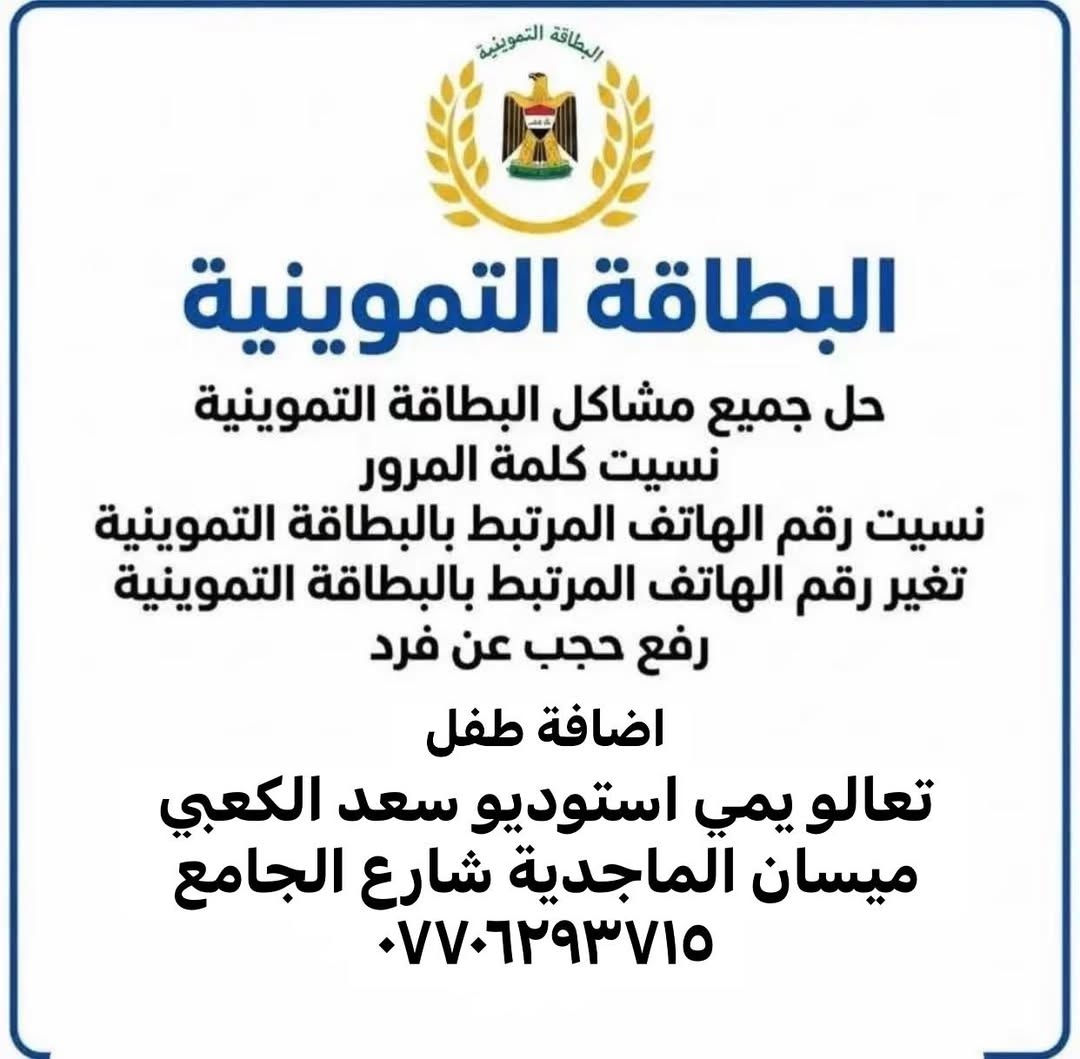 البطاقة التموينية

البطاقة التموينية

حل جميع مشاكل البطاقة التموينية
نسيت كلمة المرور
نسيت رقم الهاتف المرتبط بالبطاقة التموينية
تغير رقم الهاتف المرتبط بالبطاقة التموينية
رفع حجب عن فرد

اضافة طفل

تعالو يمي استوديو سعد الكعبي
ميسان الماجدية شارع الجامع
٠٧٧٠٦٢٩٣٧١٥